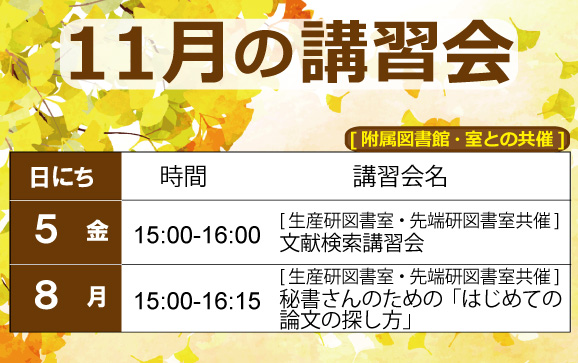 11月の講習会

[ 附属図書館・室との共催 ]

| 日にち | 時間 | 講習会名 |
|---|---|---|
| 5 金 | 15:00-16:00 | [ 生産研図書室・先端研図書室共催 ] 文献検索講習会 |
| 8 月 | 15:00-16:15 | [ 生産研図書室・先端研図書室共催 ] 秘書さんのための「はじめての論文の探し方」 |